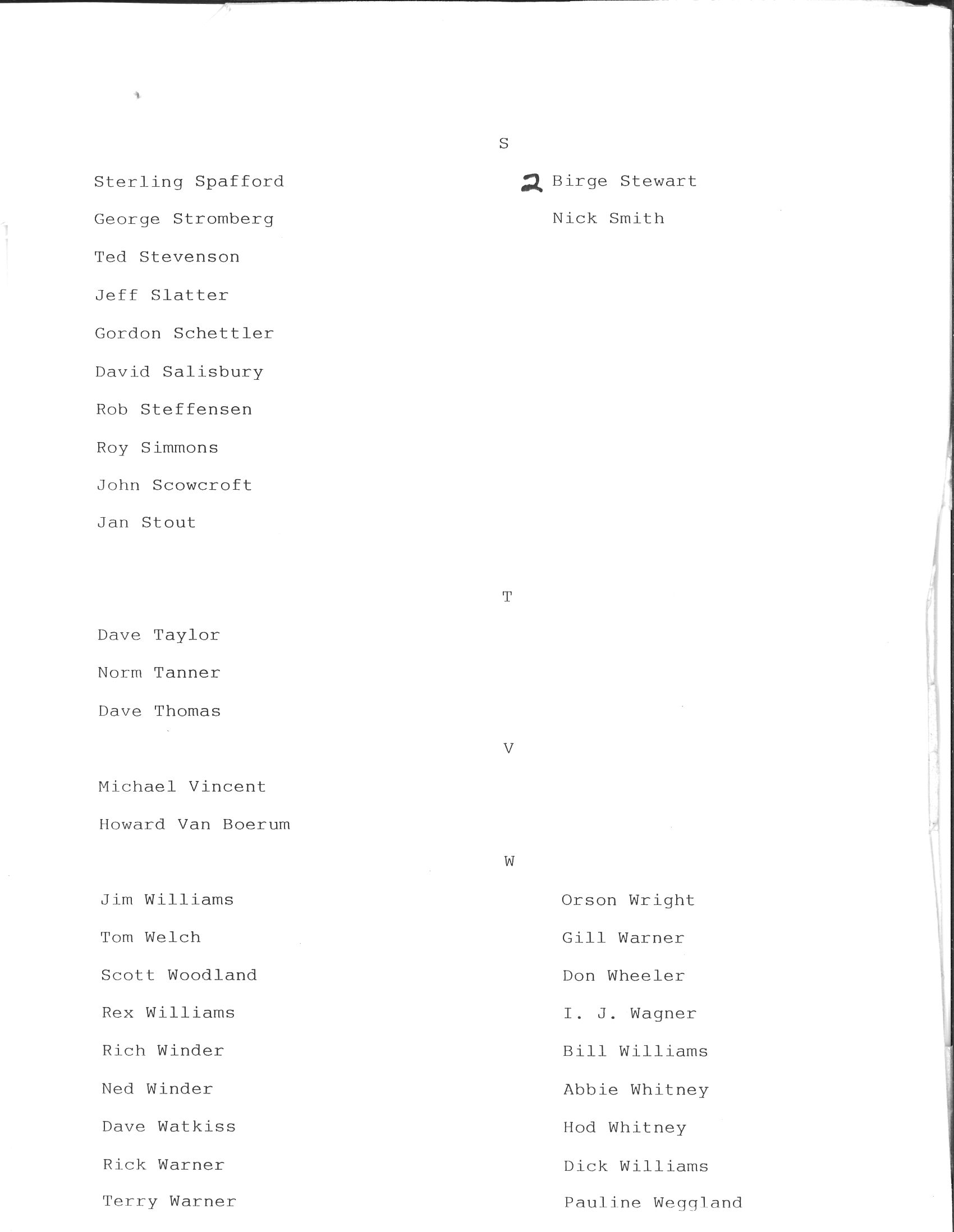 S

Sterling Spafford
George Stromberg
Ted Stevenson
Jeff Slatter
Gordon Schettler
David Salisbury
Rob Steffensen
Roy Simmons
John Scowcroft
Jan Stout

2 Birge Stewart
Nick Smith

T

Dave Taylor
Norm Tanner
Dave Thomas

V

Michael Vincent
Howard Van Boerum

W

Jim Williams
Tom Welch
Scott Woodland
Rex Williams
Rich Winder
Ned Winder
Dave Watkiss
Rick Warner
Terry Warner

Orson Wright
Gill Warner
Don Wheeler
I. J. Wagner
Bill Williams
Abbie Whitney
Hod Whitney
Dick Williams
Pauline Weggland